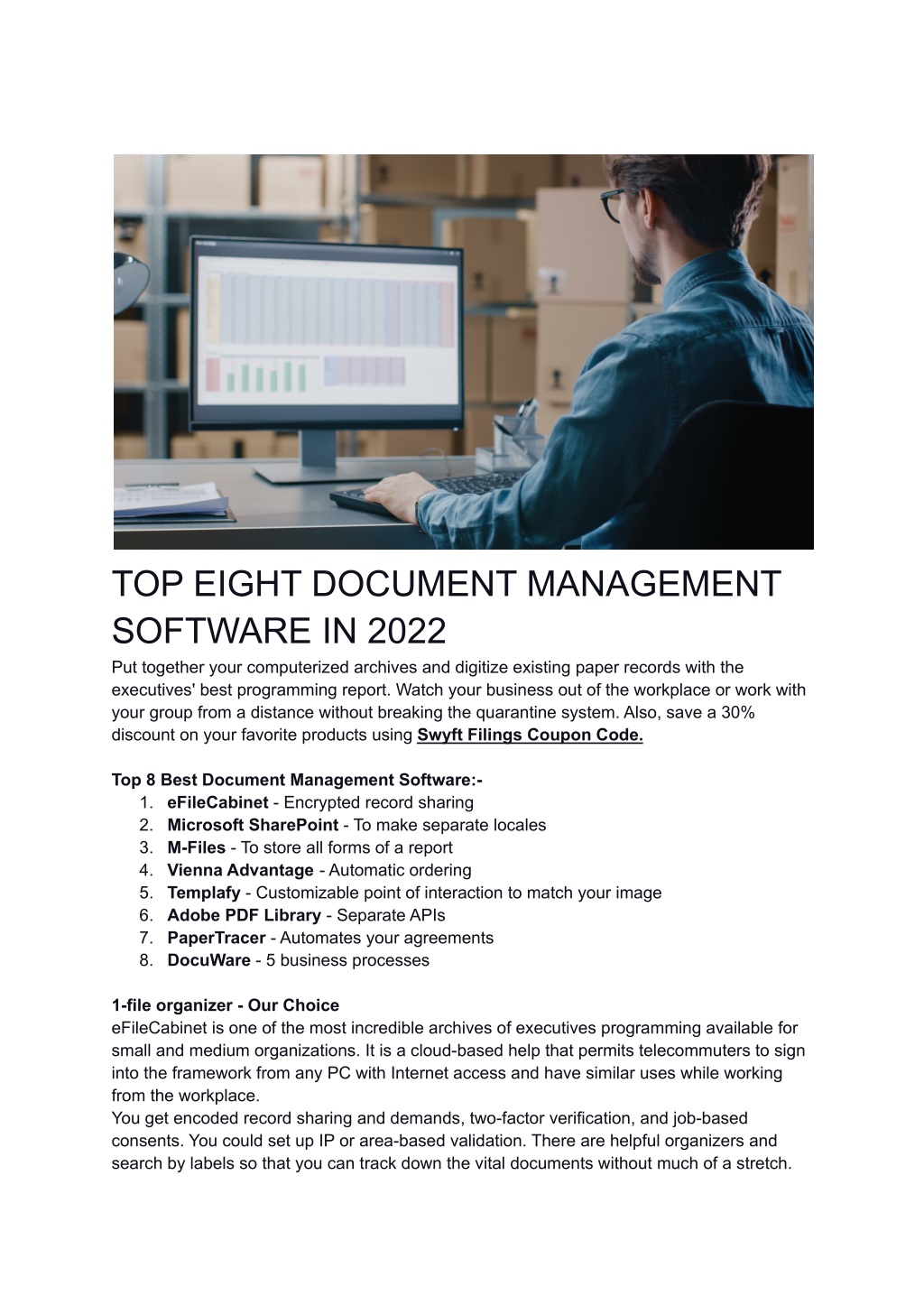 TOP EIGHT DOCUMENT MANAGEMENT SOFTWARE IN 2022

Put together your computerized archives and digitize existing paper records with the executives' best programming report. Watch your business out of the workplace or work with your group from a distance without breaking the quarantine system. Also, save a 30% discount on your favorite products using Swyft Filings Coupon Code.

Top 8 Best Document Management Software:-
1. eFileCabinet - Encrypted record sharing
2. Microsoft SharePoint - To make separate locales
3. M-Files - To store all forms of a report
4. Vienna Advantage - Automatic ordering
5. Templafy - Customizable point of interaction to match your image
6. Adobe PDF Library - Separate APIs
7. PaperTracer - Automates your agreements
8. DocuWare - 5 business processes

1-file organizer - Our Choice
eFileCabinet is one of the most incredible archives of executives programming available for small and medium organizations. It is a cloud-based help that permits telecommuters to sign into the framework from any PC with Internet access and have similar uses while working from the workplace.
You get encoded record sharing and demands, two-factor verification, and job-based consents. You could set up IP or area-based validation. There are helpful organizers and search by labels so that you can track down the vital documents without much of a stretch.